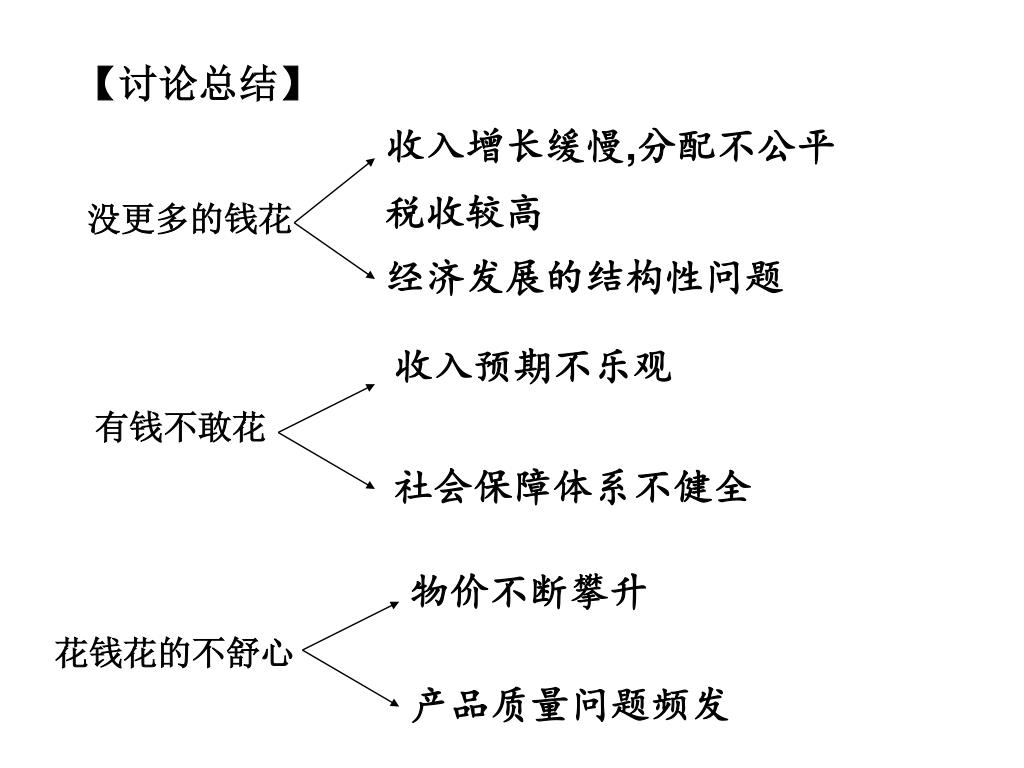 【讨论总结】

没更多的钱花

收入增长缓慢,分配不公平

税收较高

经济发展的结构性问题

有钱不敢花

收入预期不乐观

社会保障体系不健全

花钱花的不舒心

物价不断攀升

产品质量问题频发